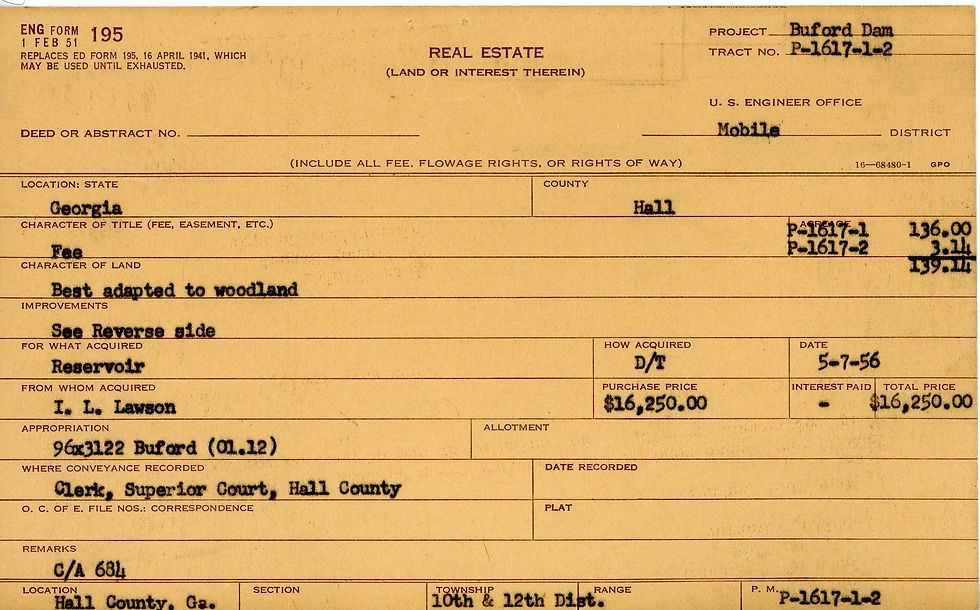 ENG FORM 195
1 FEB 51
REPLACES ED FORM 195, 16 APRIL 1941, WHICH MAY BE USED UNTIL EXHAUSTED.

REAL ESTATE
(LAND OR INTEREST THEREIN)

PROJECT Buford Dam
TRACT NO. P-1617-1-2

U. S. ENGINEER OFFICE

DEED OR ABSTRACT NO. Mobile DISTRICT

(INCLUDE ALL FEE, FLOWAGE RIGHTS, OR RIGHTS OF WAY) 16—68480-1 GPO

LOCATION: STATE
Georgia

COUNTY
Hall

CHARACTER OF TITLE (FEE, EASEMENT, ETC.)
Fee

ACREAGE
P-1617-1 136.00
P-1617-2 3.14
139.14

CHARACTER OF LAND
Best adapted to woodland

IMPROVEMENTS
See Reverse side

FOR WHAT ACQUIRED
Reservoir

HOW ACQUIRED
D/T

DATE
5-7-56

FROM WHOM ACQUIRED
I. L. Lawson

PURCHASE PRICE
$16,250.00

INTEREST PAID
-

TOTAL PRICE
$16,250.00

APPROPRIATION
96x3122 Buford (01.12)

ALLOTMENT

WHERE CONVEYANCE RECORDED
Clerk, Superior Court, Hall County

DATE RECORDED

O. C. OF E. FILE NOS.: CORRESPONDENCE

PLAT

REMARKS
C/A 684

LOCATION
Hall County, Ga.

SECTION

TOWNSHIP
10th & 12th Dist.

RANGE

P. M.
P-1617-1-2